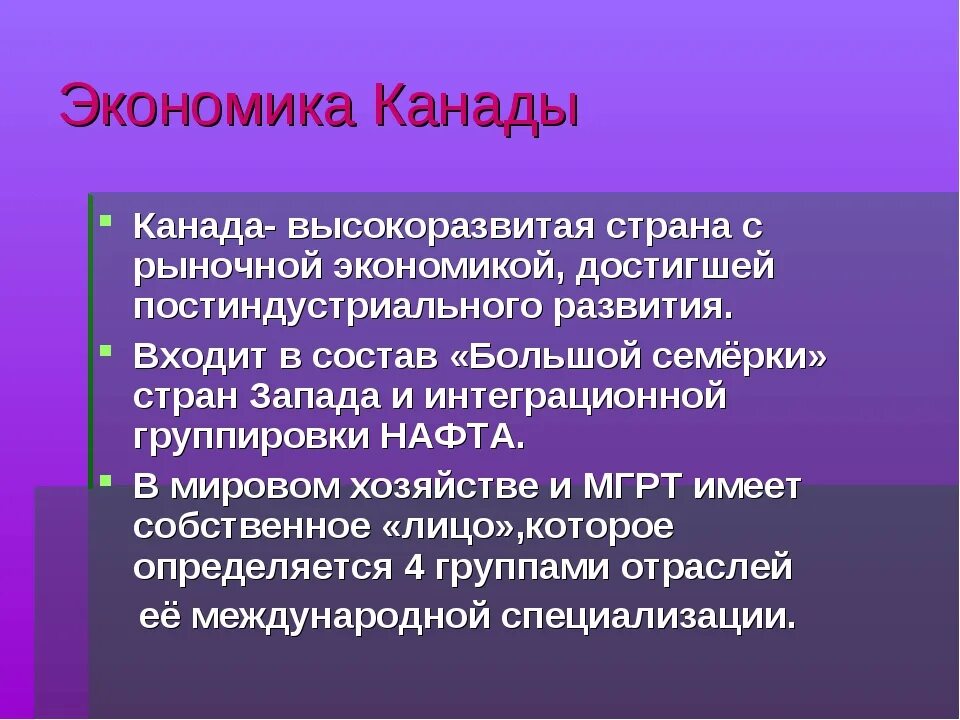 Экономика Канады

Канада- высокоразвитая страна с рыночной экономикой, достигшей постиндустриального развития.

Входит в состав «Большой семёрки» стран Запада и интеграционной группировки НАФТА.

В мировом хозяйстве и МГРТ имеет собственное «лицо»,которое определяется 4 группами отраслей её международной специализации.